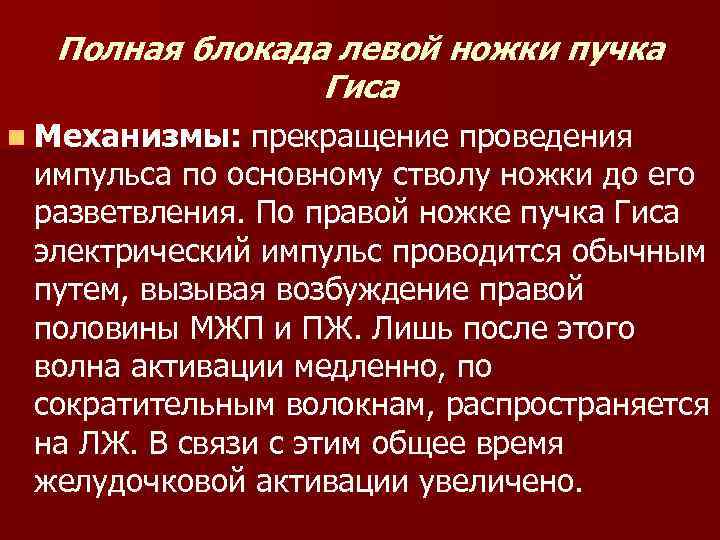 Полная блокада левой ножки пучка Гиса

Механизмы: прекращение проведения импульса по основному стволу ножки до его разветвления. По правой ножке пучка Гиса электрический импульс проводится обычным путем, вызывая возбуждение правой половины МЖП и ПЖ. Лишь после этого волна активации медленно, по сократительным волокнам, распространяется на ЛЖ. В связи с этим общее время желудочковой активации увеличено.